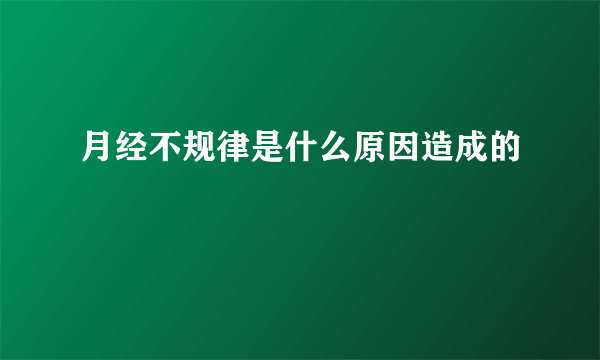 月经不规律是什么原因造成的